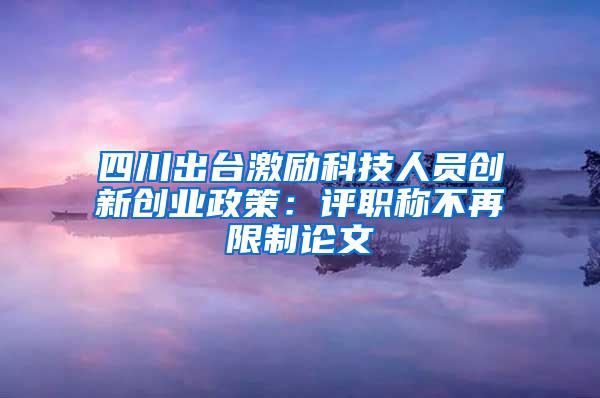 四川出台激励科技人员创新创业政策：评职称不再限制论文